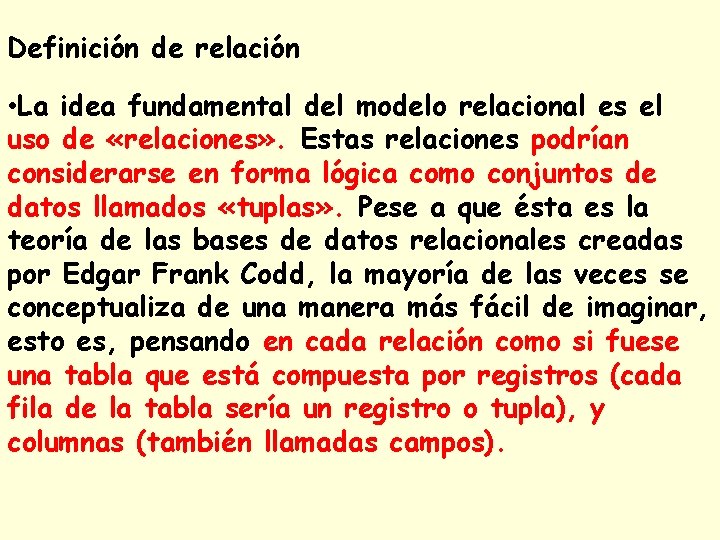 Definición de relación

•La idea fundamental del modelo relacional es el uso de «relaciones». Estas relaciones podrían considerarse en forma lógica como conjuntos de datos llamados «tuplas». Pese a que ésta es la teoría de las bases de datos relacionales creadas por Edgar Frank Codd, la mayoría de las veces se conceptualiza de una manera más fácil de imaginar, esto es, pensando en cada relación como si fuese una tabla que está compuesta por registros (cada fila de la tabla sería un registro o tupla), y columnas (también llamadas campos).